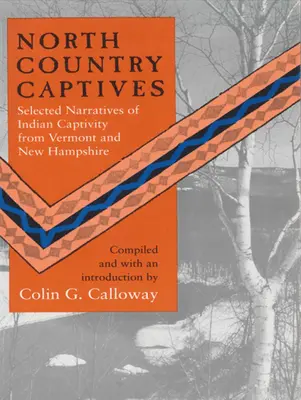 NORTH COUNTRY CAPTIVES

Selected Narratives of Indian Captivity from Vermont and New Hampshire

Compiled and with an introduction by

Colin G. Calloway